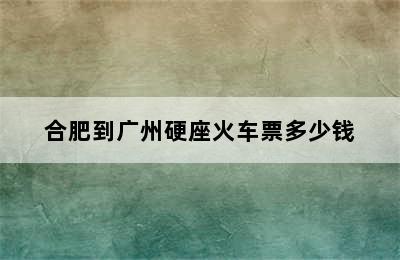 合肥到广州硬座火车票多少钱